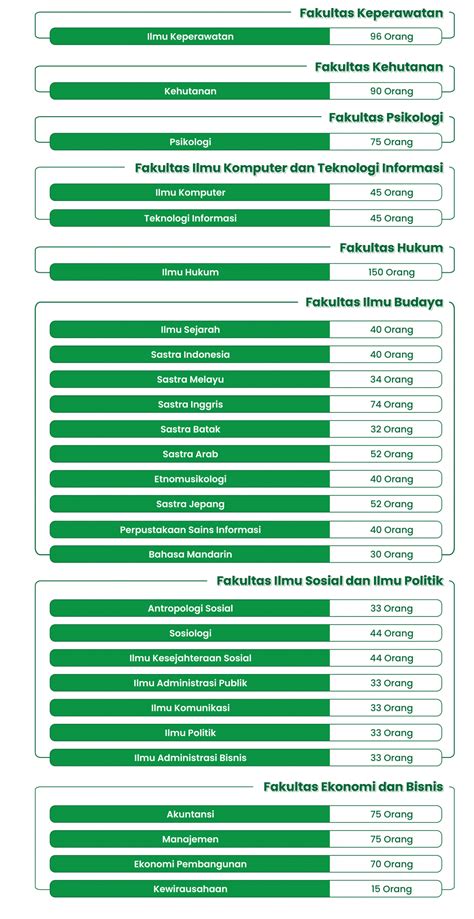 Fakultas Keperawatan

| Ilmu Keperawatan | 96 Orang |
|---|---|

Fakultas Kehutanan

| Kehutanan | 90 Orang |
|---|---|

Fakultas Psikologi

| Psikologi | 75 Orang |
|---|---|

Fakultas Ilmu Komputer dan Teknologi Informasi

| Ilmu Komputer | 45 Orang |
|---|---|
| Teknologi Informasi | 45 Orang |

Fakultas Hukum

| Ilmu Hukum | 150 Orang |
|---|---|

Fakultas Ilmu Budaya

| Ilmu Sejarah | 40 Orang |
|---|---|
| Sastra Indonesia | 40 Orang |
| Sastra Melayu | 34 Orang |
| Sastra Inggris | 74 Orang |
| Sastra Batak | 32 Orang |
| Sastra Arab | 52 Orang |
| Etnomusikologi | 40 Orang |
| Sastra Jepang | 52 Orang |
| Perpustakaan Sains Informasi | 40 Orang |
| Bahasa Mandarin | 30 Orang |

Fakultas Ilmu Sosial dan Ilmu Politik

| Antropologi Sosial | 33 Orang |
|---|---|
| Sosiologi | 44 Orang |
| Ilmu Kesejahteraan Sosial | 44 Orang |
| Ilmu Administrasi Publik | 33 Orang |
| Ilmu Komunikasi | 33 Orang |
| Ilmu Politik | 33 Orang |
| Ilmu Administrasi Bisnis | 33 Orang |

Fakultas Ekonomi dan Bisnis

| Akuntansi | 75 Orang |
|---|---|
| Manajemen | 75 Orang |
| Ekonomi Pembangunan | 70 Orang |
| Kewirausahaan | 15 Orang |